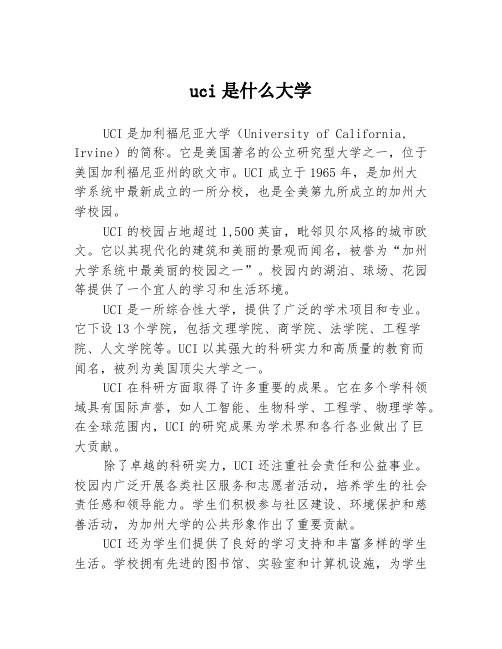 uci 是什么大学

UCI 是加利福尼亚大学（University of California, Irvine）的简称。它是美国著名的公立研究型大学之一，位于美国加利福尼亚州的欧文市。UCI 成立于 1965 年，是加州大学系统中最新成立的一所分校，也是全美第九所成立的加州大学校园。

UCI 的校园占地超过 1,500 英亩，毗邻贝尔风格的城市欧文。它以其现代化的建筑和美丽的景观而闻名，被誉为“加州大学系统中最美丽的校园之一”。校园内的湖泊、球场、花园等提供了一个宜人的学习和生活环境。

UCI 是一所综合性大学，提供了广泛的学术项目和专业。它下设 13 个学院，包括文理学院、商学院、法学院、工程学院、人文学院等。UCI 以其强大的科研实力和高质量的教育而闻名，被列为美国顶尖大学之一。

UCI 在科研方面取得了许多重要的成果。它在多个学科领域具有国际声誉，如人工智能、生物科学、工程学、物理学等。在全球范围内，UCI 的研究成果为学术界和各行各业做出了巨大贡献。

除了卓越的科研实力，UCI 还注重社会责任和公益事业。校园内广泛开展各类社区服务和志愿者活动，培养学生的社会责任感和领导能力。学生们积极参与社区建设、环境保护和慈善活动，为加州大学的公共形象作出了重要贡献。

UCI 还为学生们提供了良好的学习支持和丰富多样的学生生活。学校拥有先进的图书馆、实验室和计算机设施，为学生